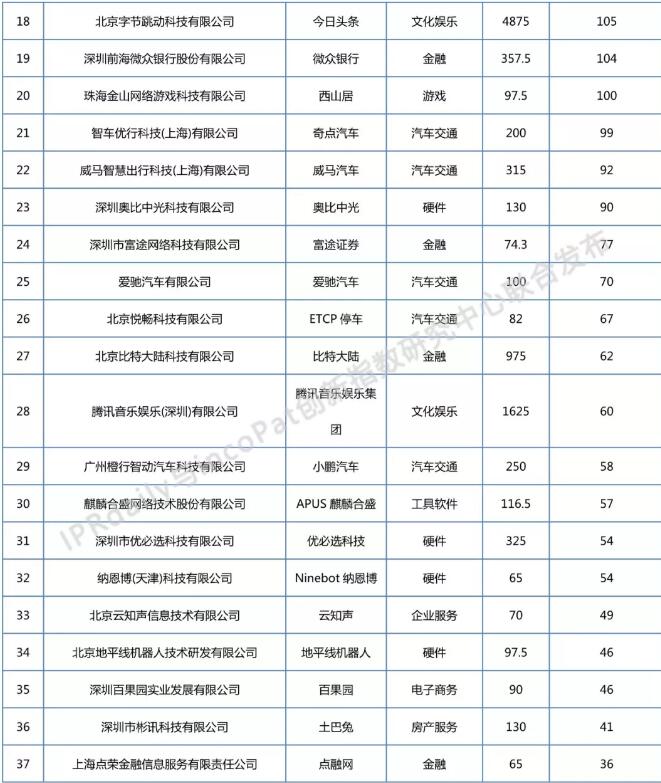 | 18 | 北京字节跳动科技有限公司 | 今日头条 | 文化娱乐 | 4875 | 105 |
|---|---|---|---|---|---|
| 19 | 深圳前海微众银行股份有限公司 | 微众银行 | 金融 | 357.5 | 104 |
| 20 | 珠海金山网络游戏科技有限公司 | 西山居 | 游戏 | 97.5 | 100 |
| 21 | 智车优行科技(上海)有限公司 | 奇点汽车 | 汽车交通 | 200 | 99 |
| 22 | 威马智慧出行科技(上海)有限公司 | 威马汽车 | 汽车交通 | 315 | 92 |
| 23 | 深圳奥比中光科技有限公司 | 奥比中光 | 硬件 | 130 | 90 |
| 24 | 深圳市富途网络科技有限公司 | 富途证券 | 金融 | 74.3 | 77 |
| 25 | 爱驰汽车有限公司 | 爱驰汽车 | 汽车交通 | 100 | 70 |
| 26 | 北京悦畅科技有限公司 | ETCP 停车 | 汽车交通 | 82 | 67 |
| 27 | 北京比特大陆科技有限公司 | 比特大陆 | 金融 | 975 | 62 |
| 28 | 腾讯音乐娱乐(深圳)有限公司 | 腾讯音乐娱乐集团 | 文化娱乐 | 1625 | 60 |
| 29 | 广州橙行智动汽车科技有限公司 | 小鹏汽车 | 汽车交通 | 250 | 58 |
| 30 | 麒麟合盛网络技术股份有限公司 | APUS 麒麟合盛 | 工具软件 | 116.5 | 57 |
| 31 | 深圳市优必选科技有限公司 | 优必选科技 | 硬件 | 325 | 54 |
| 32 | 纳恩博(天津)科技有限公司 | Ninebot 纳恩博 | 硬件 | 65 | 54 |
| 33 | 北京云知声信息技术有限公司 | 云知声 | 企业服务 | 70 | 49 |
| 34 | 北京地平线机器人技术研发有限公司 | 地平线机器人 | 硬件 | 97.5 | 46 |
| 35 | 深圳百果园实业发展有限公司 | 百果园 | 电子商务 | 90 | 46 |
| 36 | 深圳市彬讯科技有限公司 | 土巴兔 | 房产服务 | 130 | 41 |
| 37 | 上海点荣金融信息服务有限责任公司 | 点融网 | 金融 | 65 | 36 |

IPRdaily与incoPat创新指数研究中心联合发布